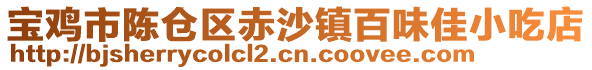 宝鸡市陈仓区赤沙镇百味佳小吃店
http://bjsherrycolcl2.cn.coovee.com